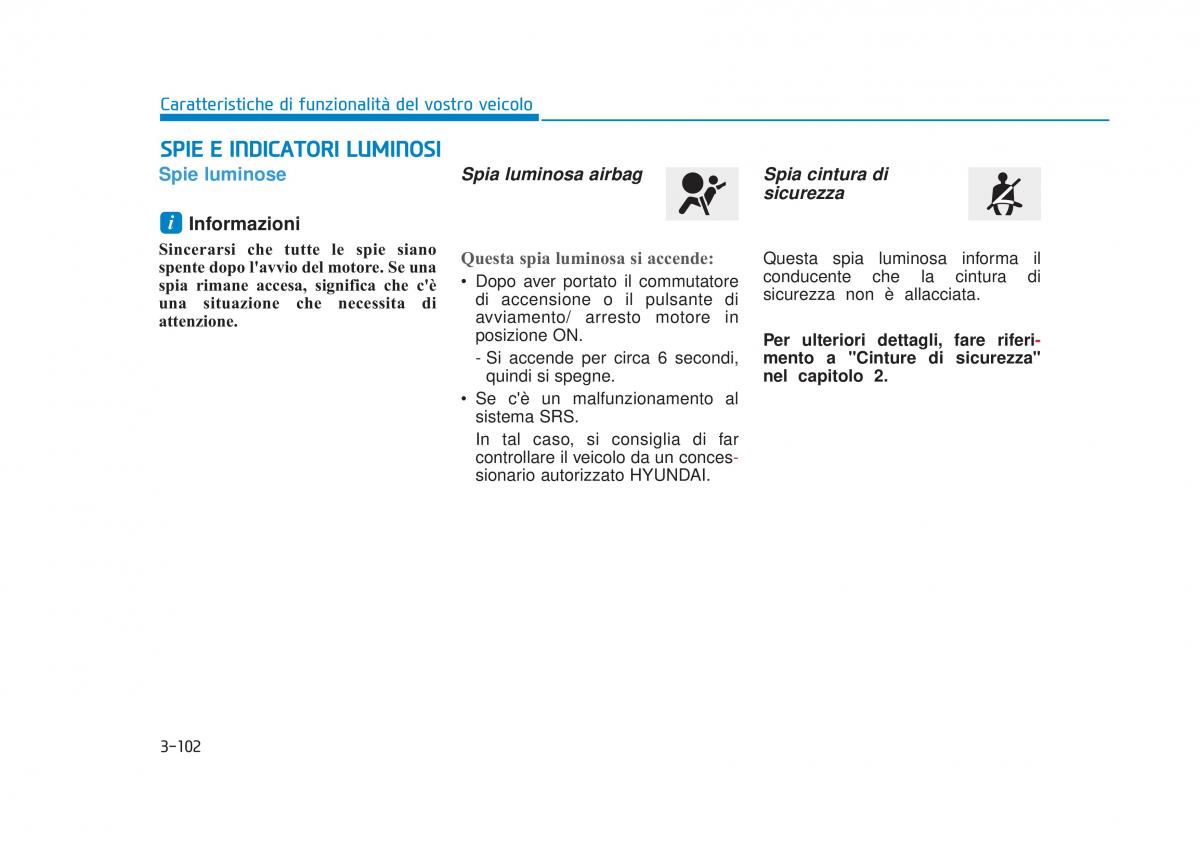 Caratteristiche di funzionalità del vostro veicolo

SPIE E INDICATORI LUMINOSI

Spie luminose

i Informazioni

Sincerarsi che tutte le spie siano spente dopo l'avvio del motore. Se una spia rimane accesa, significa che c'è una situazione che necessita di attenzione.

Spia luminosa airbag

Questa spia luminosa si accende:

• Dopo aver portato il commutatore di accensione o il pulsante di avviamento/ arresto motore in posizione ON.

- Si accende per circa 6 secondi, quindi si spegne.

• Se c'è un malfunzionamento al sistema SRS.

In tal caso, si consiglia di far controllare il veicolo da un concessionario autorizzato HYUNDAI.

Spia cintura di sicurezza

Questa spia luminosa informa il conducente che la cintura di sicurezza non è allacciata.

Per ulteriori dettagli, fare riferimento a "Cinture di sicurezza" nel capitolo 2.

3-102